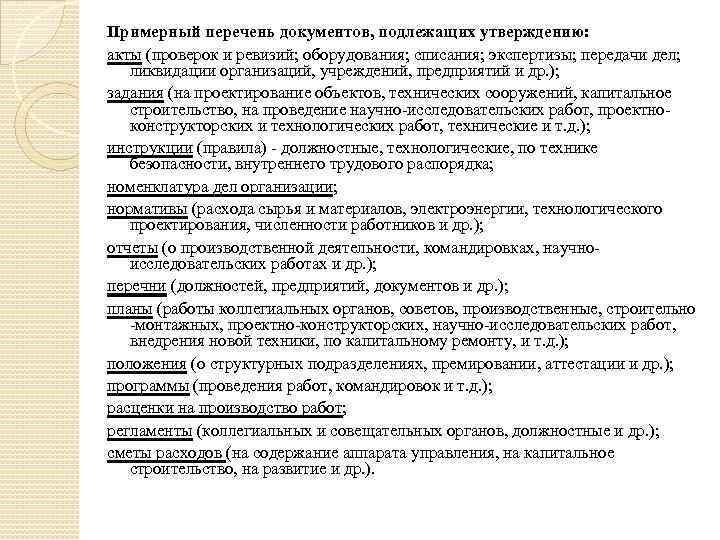 Примерный перечень документов, подлежащих утверждению:

акты (проверок и ревизий; оборудования; списания; экспертизы; передачи дел; ликвидации организаций, учреждений, предприятий и др.);

задания (на проектирование объектов, технических сооружений, капитальное строительство, на проведение научно-исследовательских работ, проектно-конструкторских и технологических работ, технические и т.д.);

инструкции (правила) - должностные, технологические, по технике безопасности, внутреннего трудового распорядка;

номенклатура дел организации;

нормативы (расхода сырья и материалов, электроэнергии, технологического проектирования, численности работников и др.);

отчеты (о производственной деятельности, командировках, научно-исследовательских работах и др.);

перечни (должностей, предприятий, документов и др.);

планы (работы коллегиальных органов, советов, производственные, строительно-монтажных, проектно-конструкторских, научно-исследовательских работ, внедрения новой техники, по капитальному ремонту, и т.д.);

положения (о структурных подразделениях, премировании, аттестации и др.);

программы (проведения работ, командировок и т.д.);

расценки на производство работ;

регламенты (коллегиальных и совещательных органов, должностные и др.);

сметы расходов (на содержание аппарата управления, на капитальное строительство, на развитие и др.).